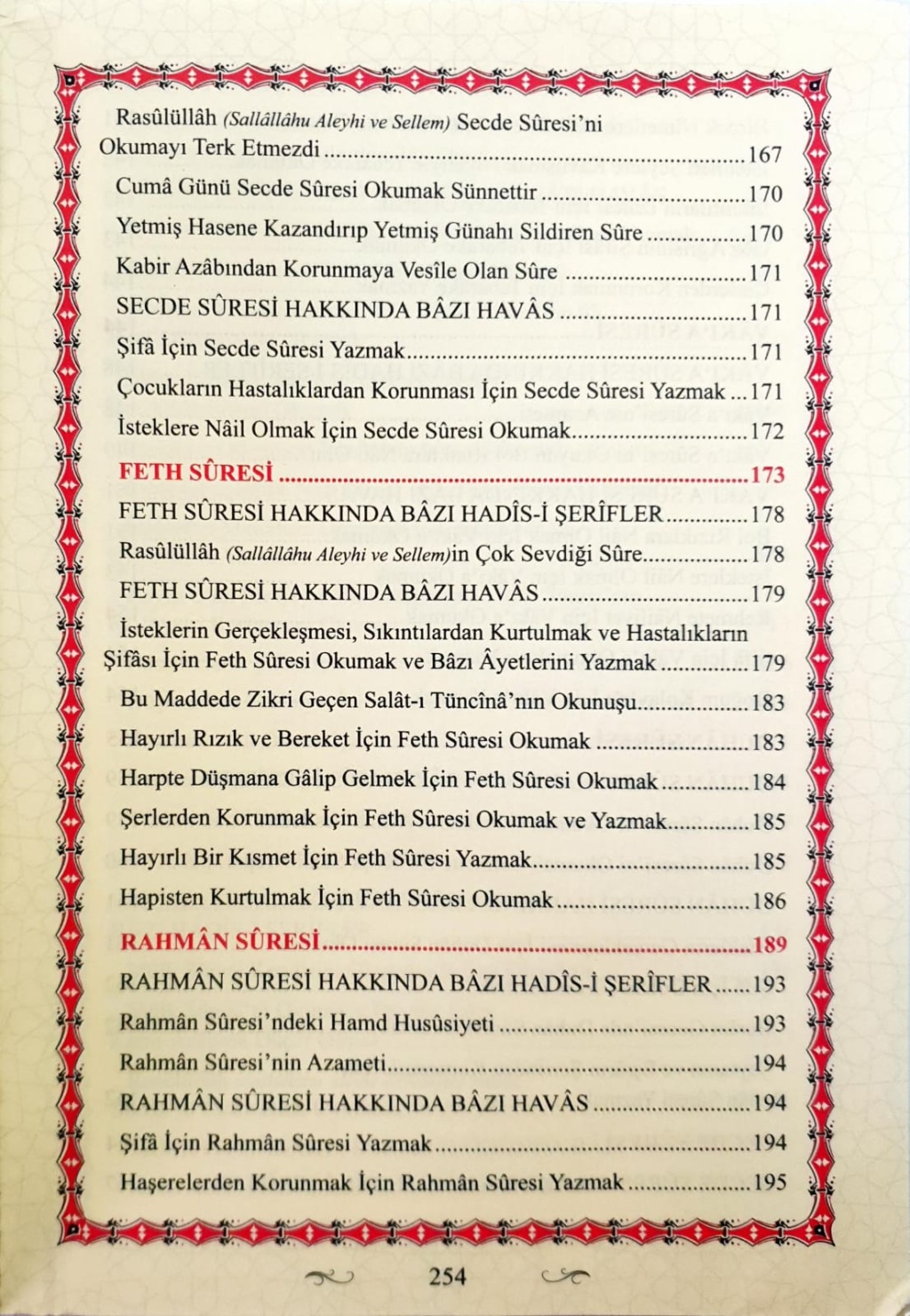 Rasûlüllâh (Sallâllâhu Aleyhi ve Sellem) Secde Sûresi'ni Okumayı Terk Etmezdi 167

Cumâ Günü Secde Sûresi Okumak Sünnettir 170

Yetmiş Hasene Kazandırıp Yetmiş Günahı Sildiren Sûre 170

Kabir Azâbından Korunmaya Vesîle Olan Sûre 171

SECDE SÛRESİ HAKKINDA BÂZI HAVÂS 171

Şifâ İçin Secde Sûresi Yazmak 171

Çocukların Hastalıklardan Korunması İçin Secde Sûresi Yazmak 171

İsteklere Nâil Olmak İçin Secde Sûresi Okumak 172

FETH SÛRESİ 173

FETH SÛRESİ HAKKINDA BÂZI HADÎS-İ ŞERÎFLER 178

Rasûlüllâh (Sallâllâhu Aleyhi ve Sellem)in Çok Sevdiği Sûre 178

FETH SÛRESİ HAKKINDA BÂZI HAVÂS 179

İsteklerin Gerçekleşmesi, Sıkıntılardan Kurtulmak ve Hastalıkların Şifâsı İçin Feth Sûresi Okumak ve Bâzı Âyetlerini Yazmak 179

Bu Maddede Zikri Geçen Salât-ı Tüncînâ'nın Okunuşu 183

Hayırlı Rızık ve Bereket İçin Feth Sûresi Okumak 183

Harpte Düşmana Gâlip Gelmek İçin Feth Sûresi Okumak 184

Şerlerden Korunmak İçin Feth Sûresi Okumak ve Yazmak 185

Hayırlı Bir Kısmet İçin Feth Sûresi Yazmak 185

Hapisten Kurtulmak İçin Feth Sûresi Okumak 186

RAHMÂN SÛRESİ 189

RAHMÂN SÛRESİ HAKKINDA BÂZI HADÎS-İ ŞERÎFLER 193

Rahmân Sûresi'ndeki Hamd Husûsiyeti 193

Rahmân Sûresi'nin Azameti 194

RAHMÂN SÛRESİ HAKKINDA BÂZI HAVÂS 194

Şifâ İçin Rahmân Sûresi Yazmak 194

Haşerelerden Korunmak İçin Rahmân Sûresi Yazmak 195

254